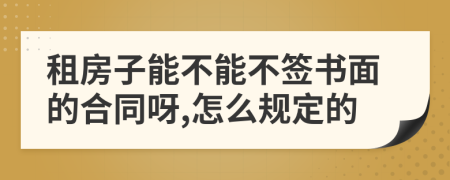 租房子能不能不签书面的合同呀,怎么规定的